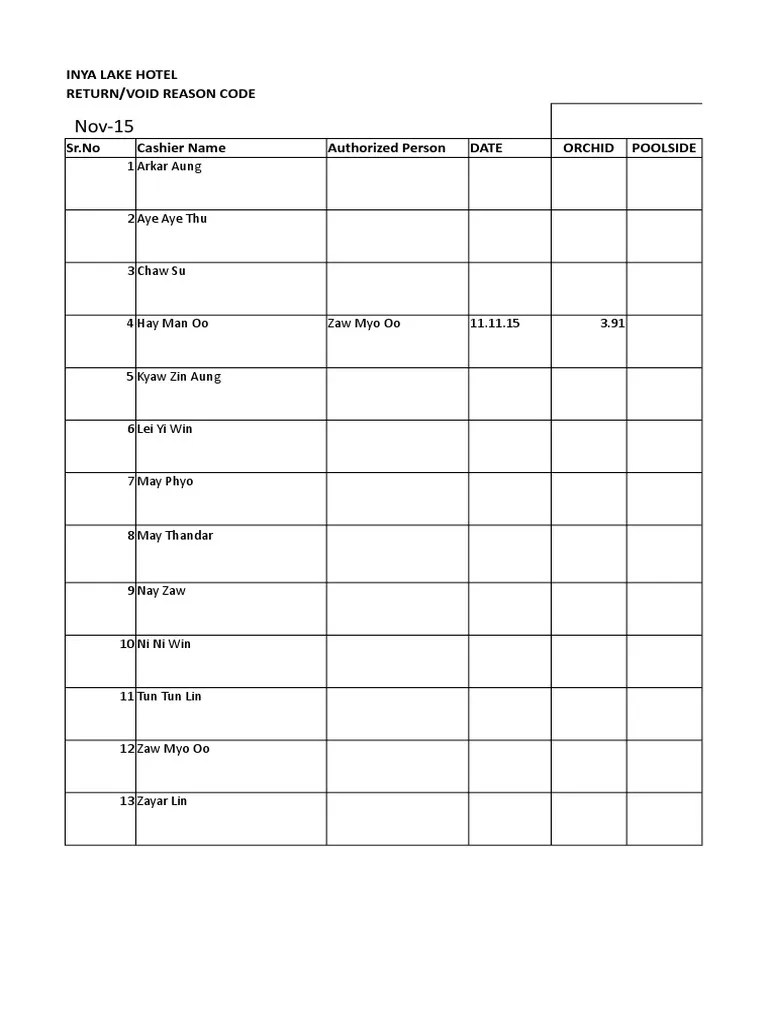 INYA LAKE HOTEL
RETURN/VOID REASON CODE

Nov-15

| Sr.No | Cashier Name | Authorized Person | DATE | ORCHID | POOLSIDE |
|---|---|---|---|---|---|
| 1 | Arkar Aung | | | | |
| 2 | Aye Aye Thu | | | | |
| 3 | Chaw Su | | | | |
| 4 | Hay Man Oo | Zaw Myo Oo | 11.11.15 | 3.91 | |
| 5 | Kyaw Zin Aung | | | | |
| 6 | Lei Yi Win | | | | |
| 7 | May Phyo | | | | |
| 8 | May Thandar | | | | |
| 9 | Nay Zaw | | | | |
| 10 | Ni Ni Win | | | | |
| 11 | Tun Tun Lin | | | | |
| 12 | Zaw Myo Oo | | | | |
| 13 | Zayar Lin | | | | |